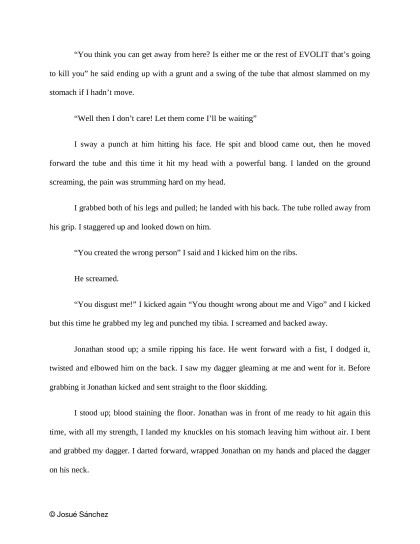 “You think you can get away from here? Is either me or the rest of EVOLIT that’s going to kill you” he said ending up with a grunt and a swing of the tube that almost slammed on my stomach if I hadn’t move.

“Well then I don’t care! Let them come I’ll be waiting”

I sway a punch at him hitting his face. He spit and blood came out, then he moved forward the tube and this time it hit my head with a powerful bang. I landed on the ground screaming, the pain was strumming hard on my head.

I grabbed both of his legs and pulled; he landed with his back. The tube rolled away from his grip. I staggered up and looked down on him.

“You created the wrong person” I said and I kicked him on the ribs.

He screamed.

“You disgust me!” I kicked again “You thought wrong about me and Vigo” and I kicked but this time he grabbed my leg and punched my tibia. I screamed and backed away.

Jonathan stood up; a smile ripping his face. He went forward with a fist, I dodged it, twisted and elbowed him on the back. I saw my dagger gleaming at me and went for it. Before grabbing it Jonathan kicked and sent straight to the floor skidding.

I stood up; blood staining the floor. Jonathan was in front of me ready to hit again this time, with all my strength, I landed my knuckles on his stomach leaving him without air. I bent and grabbed my dagger. I darted forward, wrapped Jonathan on my hands and placed the dagger on his neck.

© Josué Sánchez